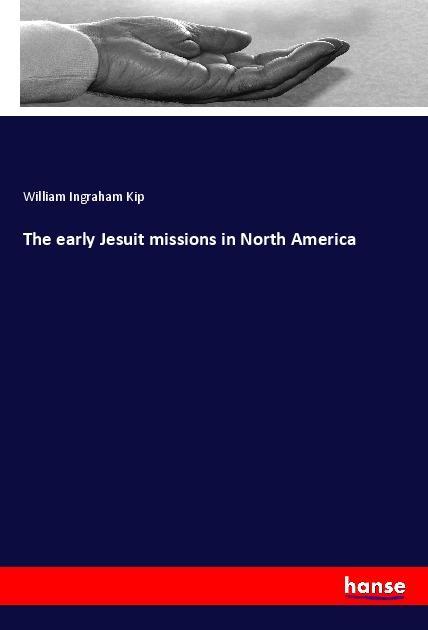 William Ingraham Kip

The early Jesuit missions in North America

hanse